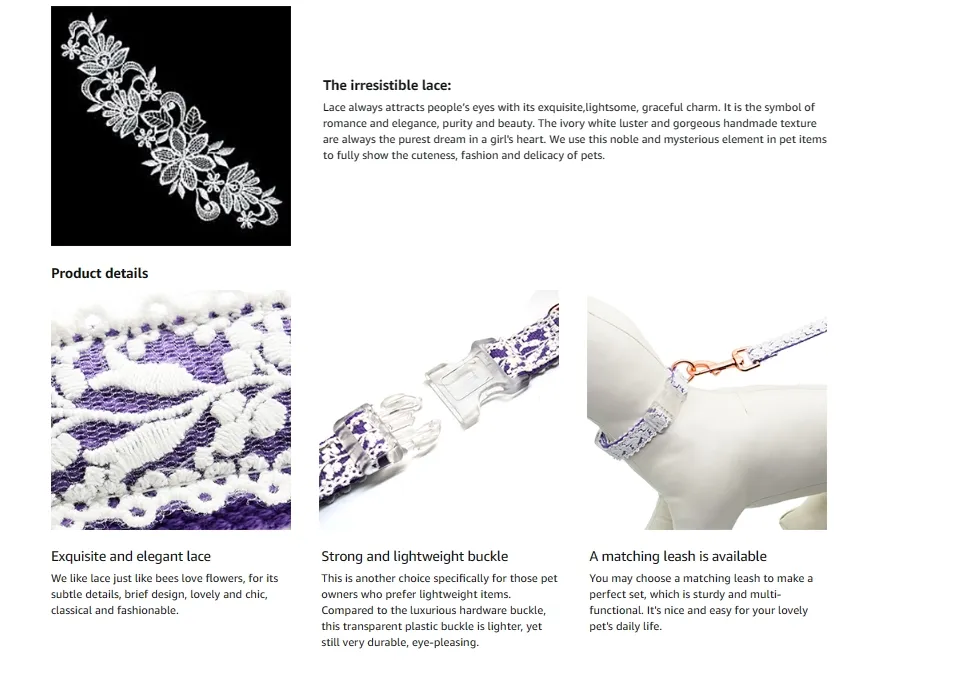 The irresistible lace:

Lace always attracts people's eyes with its exquisite,lightsome, graceful charm. It is the symbol of romance and elegance, purity and beauty. The ivory white luster and gorgeous handmade texture are always the purest dream in a girl's heart. We use this noble and mysterious element in pet items to fully show the cuteness, fashion and delicacy of pets.

Product details

Exquisite and elegant lace

We like lace just like bees love flowers, for its subtle details, brief design, lovely and chic, classical and fashionable.

Strong and lightweight buckle

This is another choice specifically for those pet owners who prefer lightweight items. Compared to the luxurious hardware buckle, this transparent plastic buckle is lighter, yet still very durable, eye-pleasing.

A matching leash is available

You may choose a matching leash to make a perfect set, which is sturdy and multi-functional. It's nice and easy for your lovely pet's daily life.